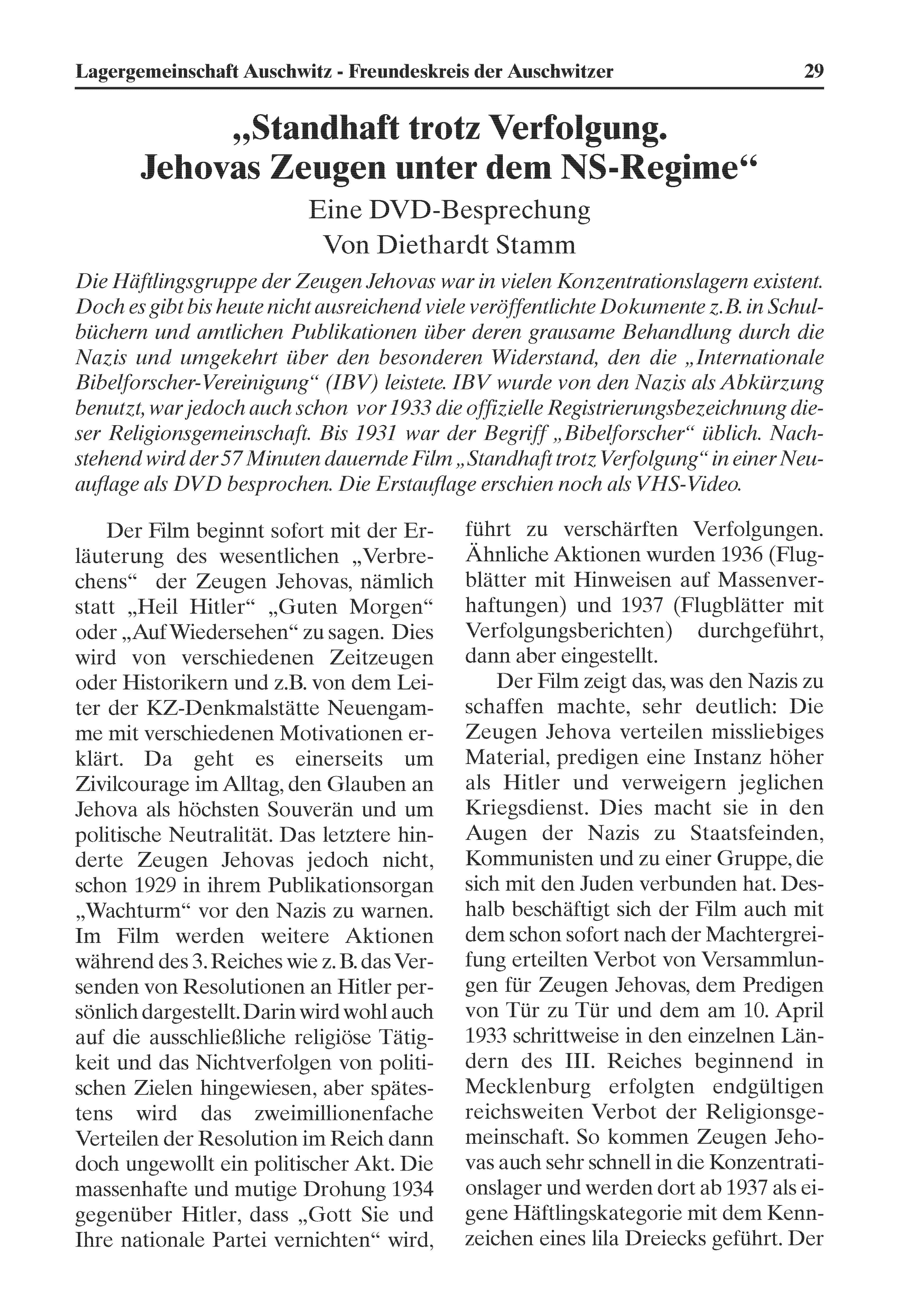 Lagergemeinschaft Auschwitz - Freundeskreis der Auschwitzer 29

„Standhaft trotz Verfolgung. Jehovas Zeugen unter dem NS-Regime“

Eine DVD-Besprechung
Von Diethardt Stamm

Die Häftlingsgruppe der Zeugen Jehovas war in vielen Konzentrationslagern existent. Doch es gibt bis heute nicht ausreichend viele veröffentlichte Dokumente z.B. in Schulbüchern und amtlichen Publikationen über deren grausame Behandlung durch die Nazis und umgekehrt über den besonderen Widerstand, den die „Internationale Bibelforscher-Vereinigung“ (IBV) leistete. IBV wurde von den Nazis als Abkürzung benutzt, war jedoch auch schon vor 1933 die offizielle Registrierungsbezeichnung dieser Religionsgemeinschaft. Bis 1931 war der Begriff „Bibelforscher“ üblich. Nachstehend wird der 57 Minuten dauernde Film „Standhaft trotz Verfolgung“ in einer Neuauflage als DVD besprochen. Die Erstauflage erschien noch als VHS-Video.

Der Film beginnt sofort mit der Erläuterung des wesentlichen „Verbrechens“ der Zeugen Jehovas, nämlich statt „Heil Hitler“ „Guten Morgen“ oder „Auf Wiedersehen“ zu sagen. Dies wird von verschiedenen Zeitzeugen oder Historikern und z.B. von dem Leiter der KZ-Denkmalstätte Neuengamme mit verschiedenen Motivationen erklärt. Da geht es einerseits um Zivilcourage im Alltag, den Glauben an Jehova als höchsten Souverän und um politische Neutralität. Das letztere hinderte Zeugen Jehovas jedoch nicht, schon 1929 in ihrem Publikationsorgan „Wachturm“ vor den Nazis zu warnen. Im Film werden weitere Aktionen während des 3. Reiches wie z. B. das Versenden von Resolutionen an Hitler persönlich dargestellt. Darin wird wohl auch auf die ausschließliche religiöse Tätigkeit und das Nichtverfolgen von politischen Zielen hingewiesen, aber spätestens wird das zweimillionenfache Verteilen der Resolution im Reich dann doch ungewollt ein politischer Akt. Die massenhafte und mutige Drohung 1934 gegenüber Hitler, dass „Gott Sie und Ihre nationale Partei vernichten“ wird, führt zu verschärften Verfolgungen. Ähnliche Aktionen wurden 1936 (Flugblätter mit Hinweisen auf Massenverhaftungen) und 1937 (Flugblätter mit Verfolgungsberichten) durchgeführt, dann aber eingestellt.

Der Film zeigt das, was den Nazis zu schaffen machte, sehr deutlich: Die Zeugen Jehova verteilen missliebiges Material, predigen eine Instanz höher als Hitler und verweigern jeglichen Kriegsdienst. Dies macht sie in den Augen der Nazis zu Staatsfeinden, Kommunisten und zu einer Gruppe, die sich mit den Juden verbunden hat. Deshalb beschäftigt sich der Film auch mit dem schon sofort nach der Machtergreifung erteilten Verbot von Versammlungen für Zeugen Jehovas, dem Predigen von Tür zu Tür und dem am 10. April 1933 schrittweise in den einzelnen Ländern des III. Reiches beginnend in Mecklenburg erfolgten endgültigen reichsweiten Verbot der Religionsgemeinschaft. So kommen Zeugen Jehovas auch sehr schnell in die Konzentrationslager und werden dort ab 1937 als eigene Häftlingskategorie mit dem Kennzeichen eines lila Dreiecks geführt. Der